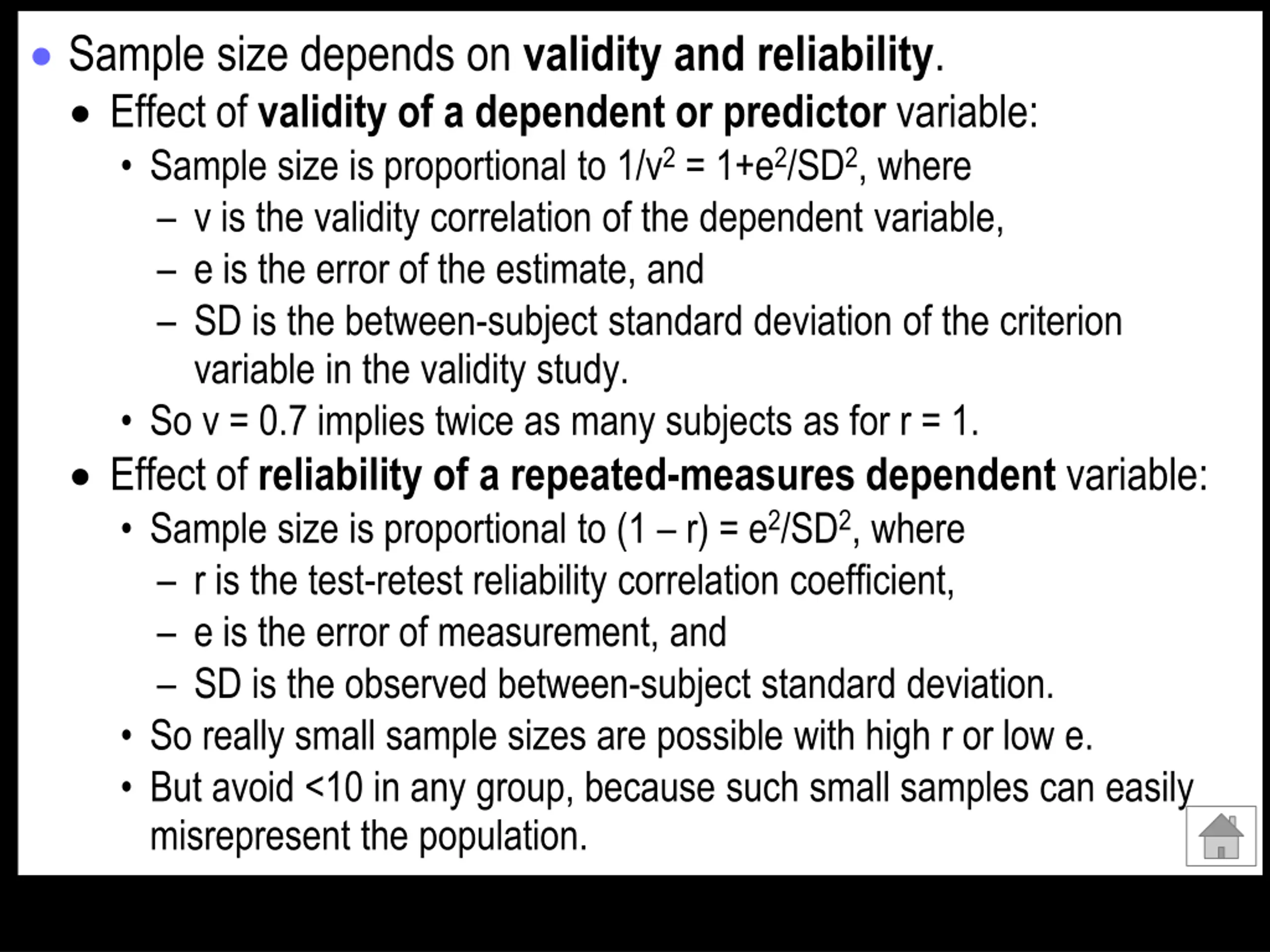 • Sample size depends on validity and reliability.

• Effect of validity of a dependent or predictor variable:

• Sample size is proportional to $1/v^2 = 1+e^2/SD^2$, where

– v is the validity correlation of the dependent variable,

– e is the error of the estimate, and

– SD is the between-subject standard deviation of the criterion variable in the validity study.

• So v = 0.7 implies twice as many subjects as for r = 1.

• Effect of reliability of a repeated-measures dependent variable:

• Sample size is proportional to $(1 – r) = e^2/SD^2$, where

– r is the test-retest reliability correlation coefficient,

– e is the error of measurement, and

– SD is the observed between-subject standard deviation.

• So really small sample sizes are possible with high r or low e.

• But avoid <10 in any group, because such small samples can easily misrepresent the population.